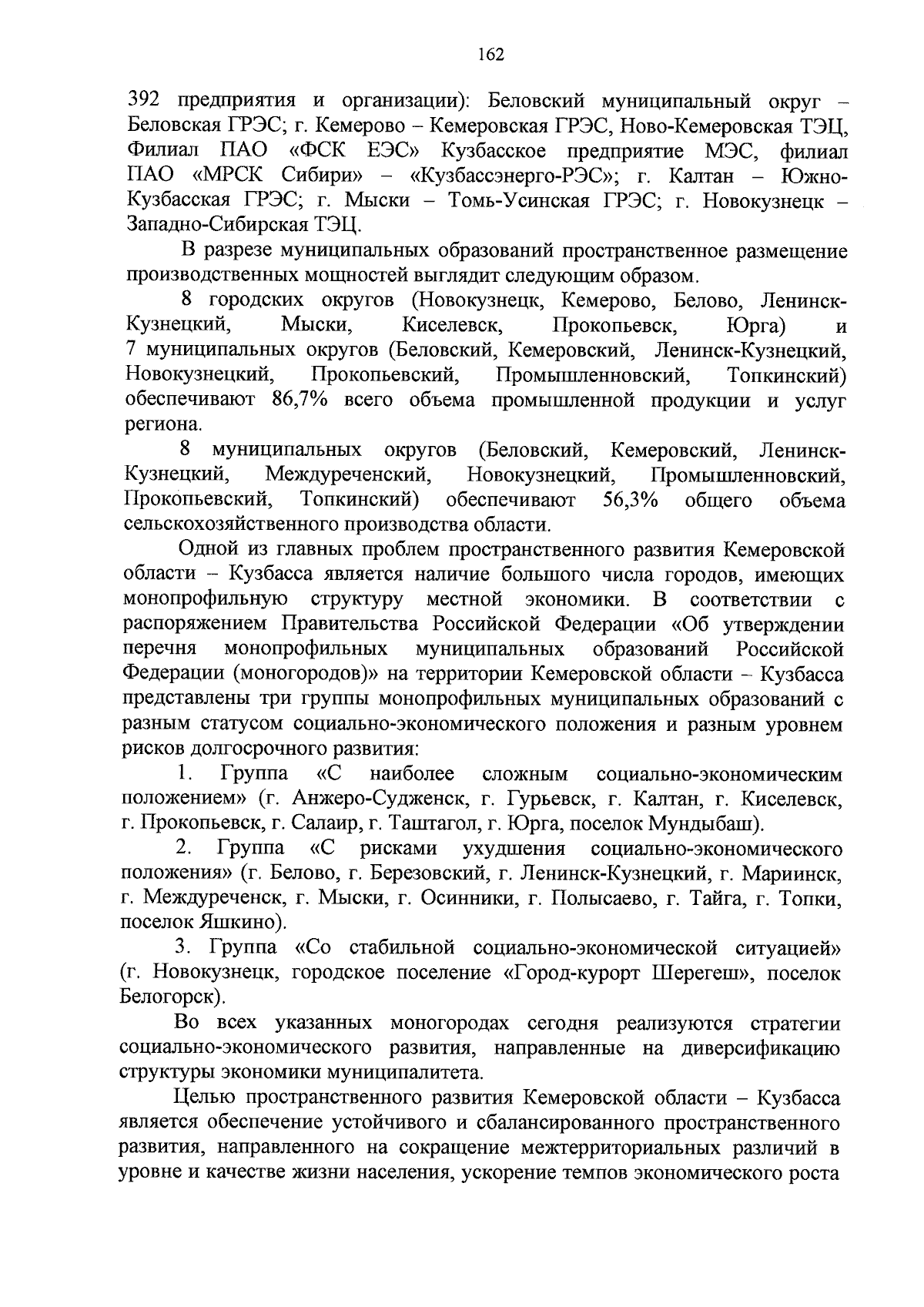 162

392 предприятия и организации): Беловский муниципальный округ – Беловская ГРЭС; г. Кемерово – Кемеровская ГРЭС, Ново-Кемеровская ТЭЦ, Филиал ПАО «ФСК ЕЭС» Кузбасское предприятие МЭС, филиал ПАО «МРСК Сибири» – «Кузбассэнерго-РЭС»; г. Калтан – Южно-Кузбасская ГРЭС; г. Мыски – Томь-Усинская ГРЭС; г. Новокузнецк – Западно-Сибирская ТЭЦ.

В разрезе муниципальных образований пространственное размещение производственных мощностей выглядит следующим образом.

8 городских округов (Новокузнецк, Кемерово, Белово, Ленинск-Кузнецкий, Мыски, Киселевск, Прокопьевск, Юрга) и 7 муниципальных округов (Беловский, Кемеровский, Ленинск-Кузнецкий, Новокузнецкий, Прокопьевский, Промышленновский, Топкинский) обеспечивают 86,7% всего объема промышленной продукции и услуг региона.

8 муниципальных округов (Беловский, Кемеровский, Ленинск-Кузнецкий, Междуреченский, Новокузнецкий, Промышленновский, Прокопьевский, Топкинский) обеспечивают 56,3% общего объема сельскохозяйственного производства области.

Одной из главных проблем пространственного развития Кемеровской области – Кузбасса является наличие большого числа городов, имеющих монопрофильную структуру местной экономики. В соответствии с распоряжением Правительства Российской Федерации «Об утверждении перечня монопрофильных муниципальных образований Российской Федерации (моногородов)» на территории Кемеровской области – Кузбасса представлены три группы монопрофильных муниципальных образований с разным статусом социально-экономического положения и разным уровнем рисков долгосрочного развития:

1. Группа «С наиболее сложным социально-экономическим положением» (г. Анжеро-Судженск, г. Гурьевск, г. Калтан, г. Киселевск, г. Прокопьевск, г. Салаир, г. Таштагол, г. Юрга, поселок Мундыбаш).

2. Группа «С рисками ухудшения социально-экономического положения» (г. Белово, г. Березовский, г. Ленинск-Кузнецкий, г. Мариинск, г. Междуреченск, г. Мыски, г. Осинники, г. Полысаево, г. Тайга, г. Топки, поселок Яшкино).

3. Группа «Со стабильной социально-экономической ситуацией» (г. Новокузнецк, городское поселение «Город-курорт Шерегеш», поселок Белогорск).

Во всех указанных моногородах сегодня реализуются стратегии социально-экономического развития, направленные на диверсификацию структуры экономики муниципалитета.

Целью пространственного развития Кемеровской области – Кузбасса является обеспечение устойчивого и сбалансированного пространственного развития, направленного на сокращение межтерриториальных различий в уровне и качестве жизни населения, ускорение темпов экономического роста